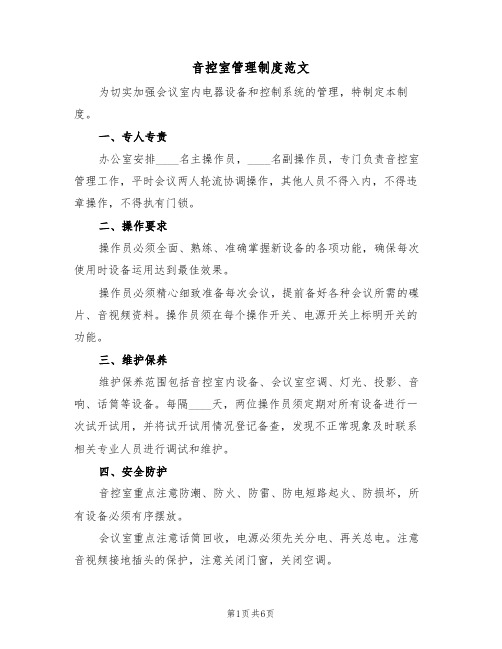 音控室管理制度范文

为切实加强会议室内电器设备和控制系统的管理，特制定本制度。

一、专人专责

办公室安排____名主操作员，____名副操作员，专门负责音控室管理工作，平时会议两人轮流协调操作，其他人员不得入内，不得违章操作，不得执有门锁。

二、操作要求

操作员必须全面、熟练、准确掌握新设备的各项功能，确保每次使用时设备运用达到最佳效果。

操作员必须精心细致准备每次会议，提前备好各种会议所需的碟片、音视频资料。操作员须在每个操作开关、电源开关上标明开关的功能。

三、维护保养

维护保养范围包括音控室内设备、会议室空调、灯光、投影、音响、话筒等设备。每隔____天，两位操作员须定期对所有设备进行一次试开试用，并将试开试用情况登记备查，发现不正常现象及时联系相关专业人员进行调试和维护。

四、安全防护

音控室重点注意防潮、防火、防雷、防电短路起火、防损坏，所有设备必须有序摆放。

会议室重点注意话筒回收，电源必须先关分电、再关总电。注意音视频接地插头的保护，注意关闭门窗，关闭空调。

第1页 共6页